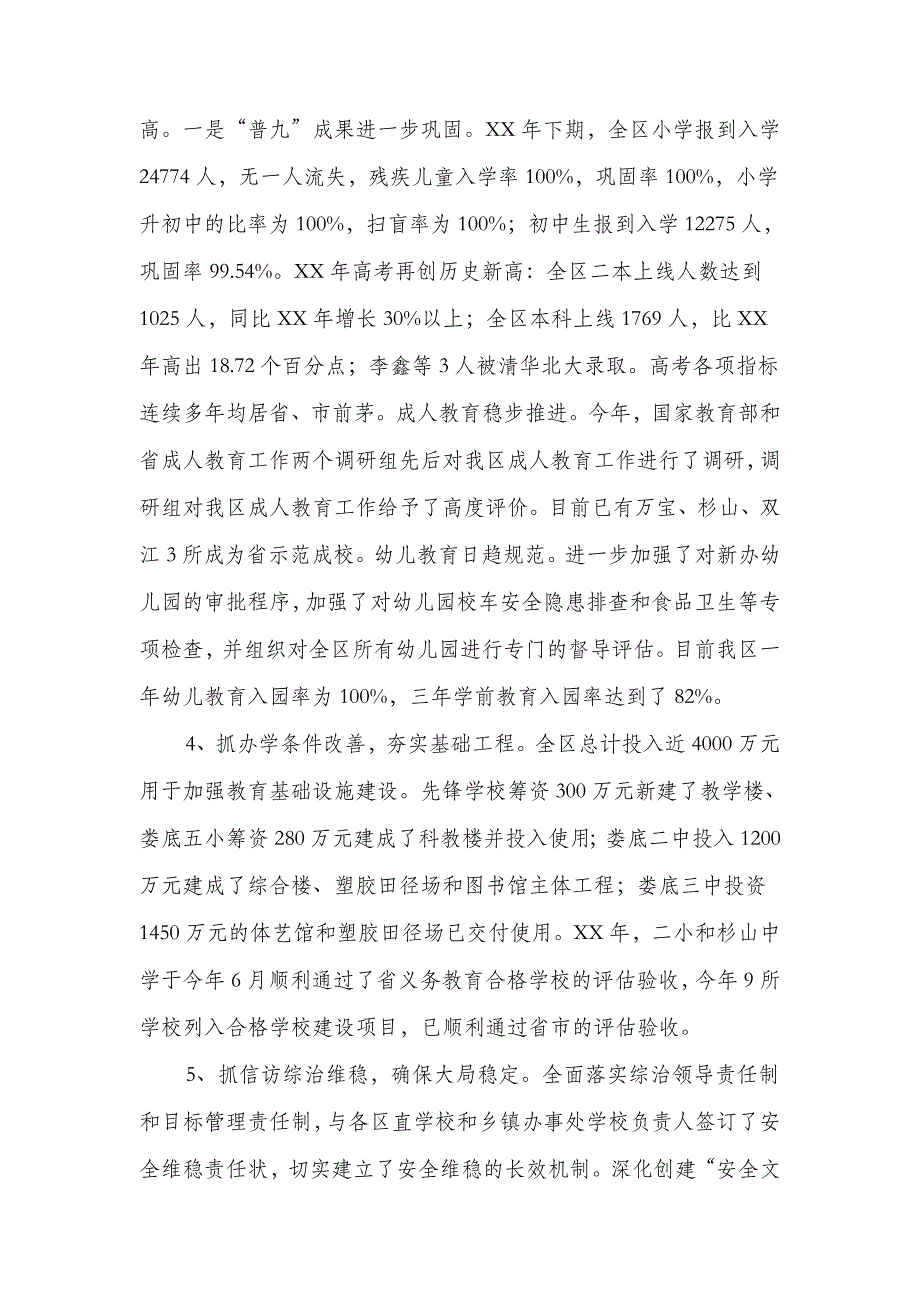 高。一是“普九”成果进一步巩固。XX 年下期，全区小学报到入学 24774 人，无一人流失，残疾儿童入学率 100%，巩固率 100%，小学升初中的比率为 100%，扫盲率为 100%；初中生报到入学 12275 人，巩固率 99.54%。XX 年高考再创历史新高：全区二本上线人数达到 1025 人，同比 XX 年增长 30%以上；全区本科上线 1769 人，比 XX 年高出 18.72 个百分点；李鑫等 3 人被清华北大录取。高考各项指标连续多年均居省、市前茅。成人教育稳步推进。今年，国家教育部和省成人教育工作两个调研组先后对我区成人教育工作进行了调研，调研组对我区成人教育工作给予了高度评价。目前已有万宝、杉山、双江 3 所成为省示范成校。幼儿教育日趋规范。进一步加强了对新办幼儿园的审批程序，加强了对幼儿园校车安全隐患排查和食品卫生等专项检查，并组织对全区所有幼儿园进行专门的督导评估。目前我区一年幼儿教育入园率为 100%，三年学前教育入园率达到了 82%。

4、抓办学条件改善，夯实基础工程。全区总计投入近 4000 万元用于加强教育基础设施建设。先锋学校筹资 300 万元新建了教学楼、娄底五小筹资 280 万元建成了科教楼并投入使用；娄底二中投入 1200 万元建成了综合楼、塑胶田径场和图书馆主体工程；娄底三中投资 1450 万元的体艺馆和塑胶田径场已交付使用。XX 年，二小和杉山中学于今年 6 月顺利通过了省义务教育合格学校的评估验收，今年 9 所学校列入合格学校建设项目，已顺利通过省市的评估验收。

5、抓信访综治维稳，确保大局稳定。全面落实综治领导责任制和目标管理责任制，与各区直学校和乡镇办事处学校负责人签订了安全维稳责任状，切实建立了安全维稳的长效机制。深化创建“安全文